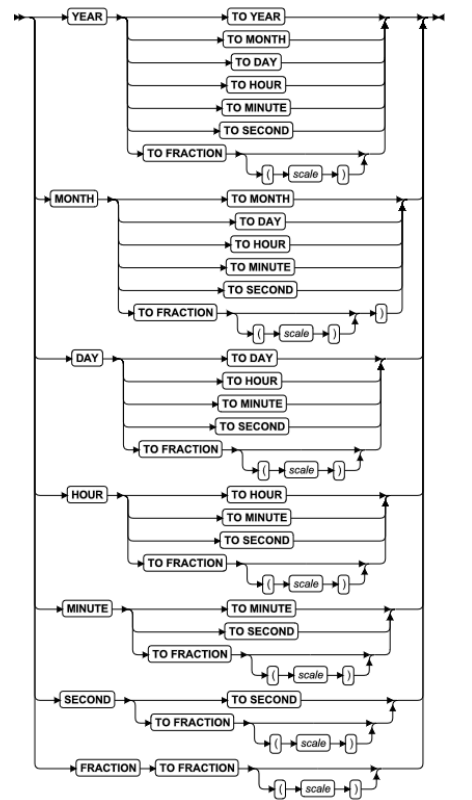 YEAR
TO YEAR
TO MONTH
TO DAY
TO HOUR
TO MINUTE
TO SECOND
TO FRACTION
( scale )

MONTH
TO MONTH
TO DAY
TO HOUR
TO MINUTE
TO SECOND
TO FRACTION
( scale )
)

DAY
TO DAY
TO HOUR
TO MINUTE
TO SECOND
TO FRACTION
( scale )

HOUR
TO HOUR
TO MINUTE
TO SECOND
TO FRACTION
( scale )

MINUTE
TO MINUTE
TO SECOND
TO FRACTION
( scale )

SECOND
TO SECOND
TO FRACTION
( scale )

FRACTION
TO FRACTION
( scale )